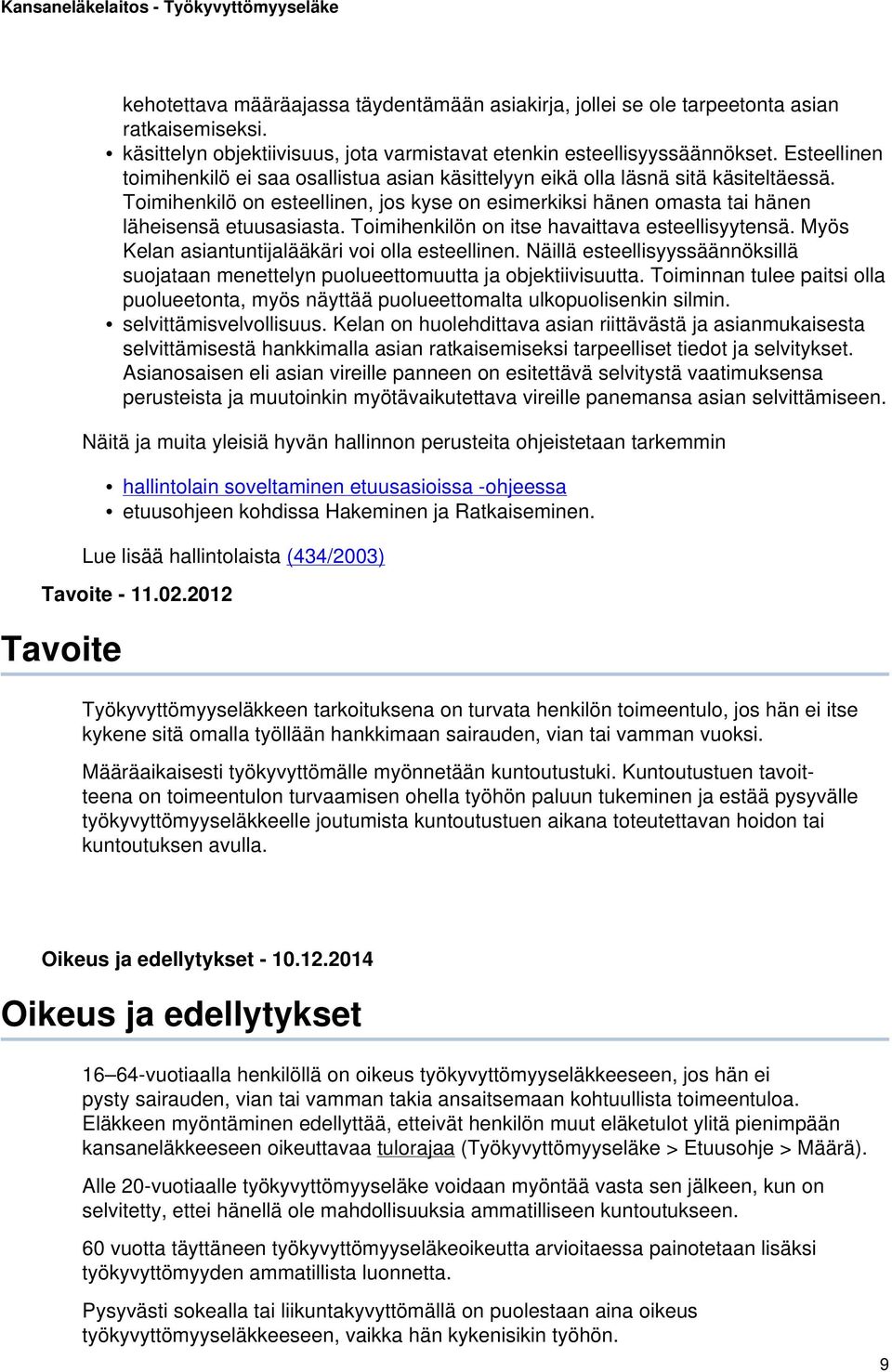 Kansaneläkelaitos - Työkyvyttömyyseläke

kehotettava määräajassa täydentämään asiakirja, jollei se ole tarpeetonta asian ratkaisemiseksi.
• käsittelyn objektiivisuus, jota varmistavat etenkin esteellisyyssäännökset. Esteellinen toimihenkilö ei saa osallistua asian käsittelyyn eikä olla läsnä sitä käsiteltäessä. Toimihenkilö on esteellinen, jos kyse on esimerkiksi hänen omasta tai hänen läheisensä etuusasiasta. Toimihenkilön on itse havaittava esteellisyytensä. Myös Kelan asiantuntijalääkäri voi olla esteellinen. Näillä esteellisyyssäännöksillä suojataan menettelyn puolueettomuutta ja objektiivisuutta. Toiminnan tulee paitsi olla puolueetonta, myös näyttää puolueettomalta ulkopuolisenkin silmin.
• selvittämisvelvollisuus. Kelan on huolehdittava asian riittävästä ja asianmukaisesta selvittämisestä hankkimalla asian ratkaisemiseksi tarpeelliset tiedot ja selvitykset. Asianosaisen eli asian vireille panneen on esitettävä selvitystä vaatimuksensa perusteista ja muutoinkin myötävaikutettava vireille panemansa asian selvittämiseen.

Näitä ja muita yleisiä hyvän hallinnon perusteita ohjeistetaan tarkemmin

• hallintolain soveltaminen etuusasioissa -ohjeessa
• etuusohjeen kohdissa Hakeminen ja Ratkaiseminen.

Lue lisää hallintolaista (434/2003)

Tavoite - 11.02.2012

Tavoite

Työkyvyttömyyseläkkeen tarkoituksena on turvata henkilön toimeentulo, jos hän ei itse kykene sitä omalla työllään hankkimaan sairauden, vian tai vamman vuoksi.

Määräaikaisesti työkyvyttömälle myönnetään kuntoutustuki. Kuntoutustuen tavoitteena on toimeentulon turvaamisen ohella työhön paluun tukeminen ja estää pysyvälle työkyvyttömyyseläkkeelle joutumista kuntoutustuen aikana toteutettavan hoidon tai kuntoutuksen avulla.

Oikeus ja edellytykset - 10.12.2014

Oikeus ja edellytykset

16–64-vuotiaalla henkilöllä on oikeus työkyvyttömyyseläkkeeseen, jos hän ei pysty sairauden, vian tai vamman takia ansaitsemaan kohtuullista toimeentuloa. Eläkkeen myöntäminen edellyttää, etteivät henkilön muut eläketulot ylitä pienimpään kansaneläkkeeseen oikeuttavaa tulorajaa (Työkyvyttömyyseläke > Etuusohje > Määrä).

Alle 20-vuotiaalle työkyvyttömyyseläke voidaan myöntää vasta sen jälkeen, kun on selvitetty, ettei hänellä ole mahdollisuuksia ammatilliseen kuntoutukseen.

60 vuotta täyttäneen työkyvyttömyyseläkeoikeutta arvioitaessa painotetaan lisäksi työkyvyttömyyden ammatillista luonnetta.

Pysyvästi sokealla tai liikuntakyvyttömällä on puolestaan aina oikeus työkyvyttömyyseläkkeeseen, vaikka hän kykenisikin työhön.

9